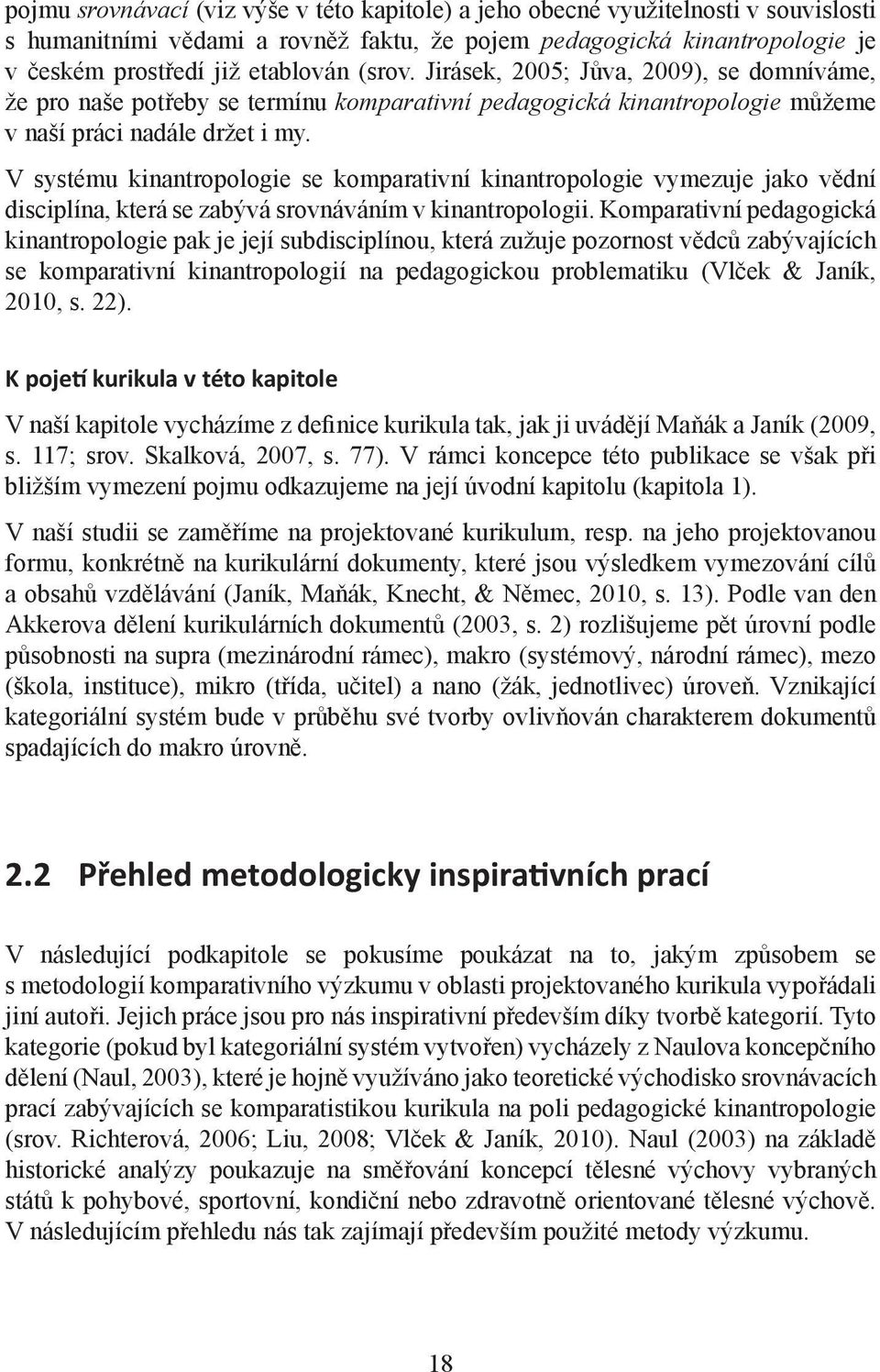 pojmu srovnávací (viz výše v této kapitole) a jeho obecné využitelnosti v souvislosti s humanitními vědami a rovněž faktu, že pojem pedagogická kinantropologie je v českém prostředí již etablován (srov. Jirásek, 2005; Jůva, 2009), se domníváme, že pro naše potřeby se termínu komparativní pedagogická kinantropologie můžeme v naší práci nadále držet i my.

V systému kinantropologie se komparativní kinantropologie vymezuje jako vědní disciplína, která se zabývá srovnáváním v kinantropologii. Komparativní pedagogická kinantropologie pak je její subdisciplínou, která zužuje pozornost vědců zabývajících se komparativní kinantropologií na pedagogickou problematiku (Vlček & Janík, 2010, s. 22).

K pojetí kurikula v této kapitole

V naší kapitole vycházíme z definice kurikula tak, jak ji uvádějí Maňák a Janík (2009, s. 117; srov. Skalková, 2007, s. 77). V rámci koncepce této publikace se však při bližším vymezení pojmu odkazujeme na její úvodní kapitolu (kapitola 1).

V naší studii se zaměříme na projektované kurikulum, resp. na jeho projektovanou formu, konkrétně na kurikulární dokumenty, které jsou výsledkem vymezování cílů a obsahů vzdělávání (Janík, Maňák, Knecht, & Němec, 2010, s. 13). Podle van den Akkerova dělení kurikulárních dokumentů (2003, s. 2) rozlišujeme pět úrovní podle působnosti na supra (mezinárodní rámec), makro (systémový, národní rámec), mezo (škola, instituce), mikro (třída, učitel) a nano (žák, jednotlivec) úroveň. Vznikající kategoriální systém bude v průběhu své tvorby ovlivňován charakterem dokumentů spadajících do makro úrovně.

2.2 Přehled metodologicky inspirativních prací

V následující podkapitole se pokusíme poukázat na to, jakým způsobem se s metodologií komparativního výzkumu v oblasti projektovaného kurikula vypořádali jiní autoři. Jejich práce jsou pro nás inspirativní především díky tvorbě kategorií. Tyto kategorie (pokud byl kategoriální systém vytvořen) vycházely z Naulova koncepčního dělení (Naul, 2003), které je hojně využíváno jako teoretické východisko srovnávacích prací zabývajících se komparatistikou kurikula na poli pedagogické kinantropologie (srov. Richterová, 2006; Liu, 2008; Vlček & Janík, 2010). Naul (2003) na základě historické analýzy poukazuje na směřování koncepcí tělesné výchovy vybraných států k pohybové, sportovní, kondiční nebo zdravotně orientované tělesné výchově. V následujícím přehledu nás tak zajímají především použité metody výzkumu.

18